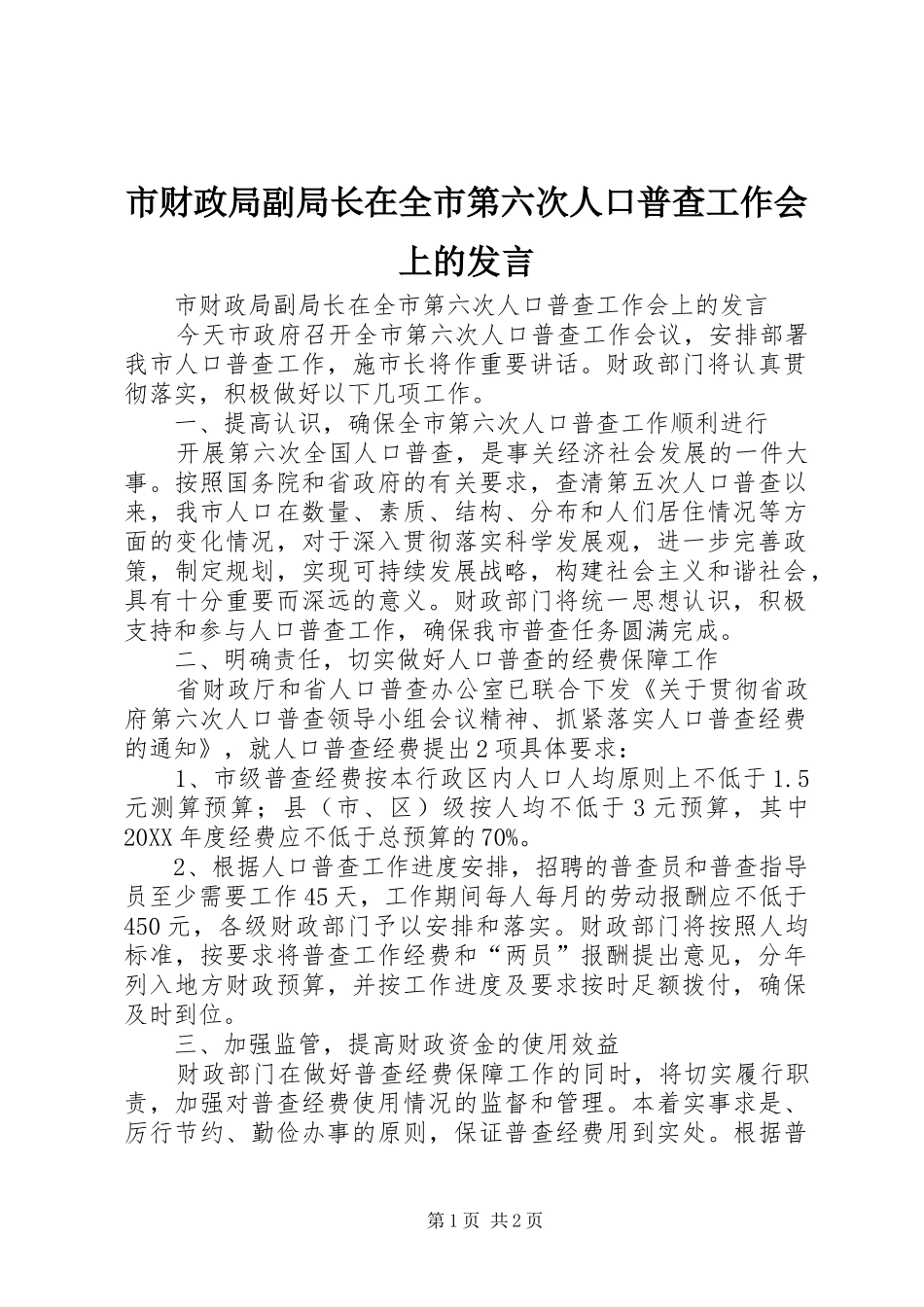 市财政局副局长在全市第六次人口普查工作会上的发言

市财政局副局长在全市第六次人口普查工作会上的发言

今天市政府召开全市第六次人口普查工作会议，安排部署我市人口普查工作，施市长将作重要讲话。财政部门将认真贯彻落实，积极做好以下几项工作。

一、提高认识，确保全市第六次人口普查工作顺利进行

开展第六次全国人口普查，是事关经济社会发展的一件大事。按照国务院和省政府的有关要求，查清第五次人口普查以来，我市人口在数量、素质、结构、分布和人们居住情况等方面的变化情况，对于深入贯彻落实科学发展观，进一步完善政策，制定规划，实现可持续发展战略，构建社会主义和谐社会，具有十分重要而深远的意义。财政部门将统一思想认识，积极支持和参与人口普查工作，确保我市普查任务圆满完成。

二、明确责任，切实做好人口普查的经费保障工作

省财政厅和省人口普查办公室已联合下发《关于贯彻省政府第六次人口普查领导小组会议精神、抓紧落实人口普查经费的通知》，就人口普查经费提出2项具体要求：

1、市级普查经费按本行政区内人口人均原则上不低于1.5元测算预算；县（市、区）级按人均不低于3元预算，其中20XX年度经费应不低于总预算的70%。

2、根据人口普查工作进度安排，招聘的普查员和普查指导员至少需要工作45天，工作期间每人每月的劳动报酬应不低于450元，各级财政部门予以安排和落实。财政部门将按照人均标准，按要求将普查工作经费和“两员”报酬提出意见，分年列入地方财政预算，并按工作进度及要求按时足额拨付，确保及时到位。

三、加强监管，提高财政资金的使用效益

财政部门在做好普查经费保障工作的同时，将切实履行职责，加强对普查经费使用情况的监督和管理。本着实事求是、厉行节约、勤俭办事的原则，保证普查经费用到实处。根据普

第1页 共2页